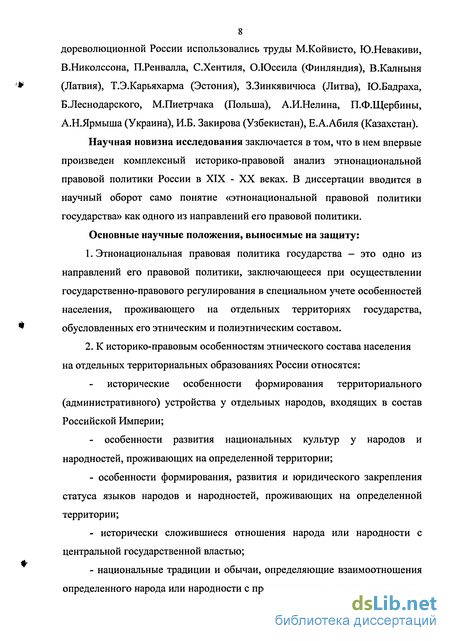 8

дореволюционной России использовались труды М.Койвисто, Ю.Невакиви, В.Николссона, П.Ренвалла, С.Хентиля, О.Юссила (Финляндия), В.Калныня (Латвия), Т.Э.Карьяхарма (Эстония), З.Зинкявичюса (Литва), Ю.Бадраха, Б.Леснодарского, М.Пиетрчака (Польша), А.И.Нелина, П.Ф.Щербины, А.Н.Ярмыша (Украина), И.Б. Закирова (Узбекистан), Е.А.Абиля (Казахстан).

Научная новизна исследования заключается в том, что в нем впервые произведен комплексный историко-правовой анализ этнонациональной правовой политики России в XIX - XX веках. В диссертации вводится в научный оборот само понятие «этнонациональной правовой политики государства» как одного из направлений его правовой политики.

Основные научные положения, выносимые на защиту:

1. Этнонациональная правовая политика государства – это одно из направлений его правовой политики, заключающееся при осуществлении государственно-правового регулирования в специальном учете особенностей населения, проживающего на отдельных территориях государства, обусловленных его этническим и полиэтническим составом.

2. К историко-правовым особенностям этнического состава населения на отдельных территориальных образованиях России относятся:

- исторические особенности формирования территориального (административного) устройства у отдельных народов, входящих в состав Российской Империи;

- особенности развития национальных культур у народов и народностей, проживающих на определенной территории;

- особенности формирования, развития и юридического закрепления статуса языков народов и народностей, проживающих на определенной территории;

- исторически сложившиеся отношения народа или народности с центральной государственной властью;

- национальные традиции и обычаи, определяющие взаимоотношения определенного народа или народности с пр

dsLib.net
библиотека диссертаций